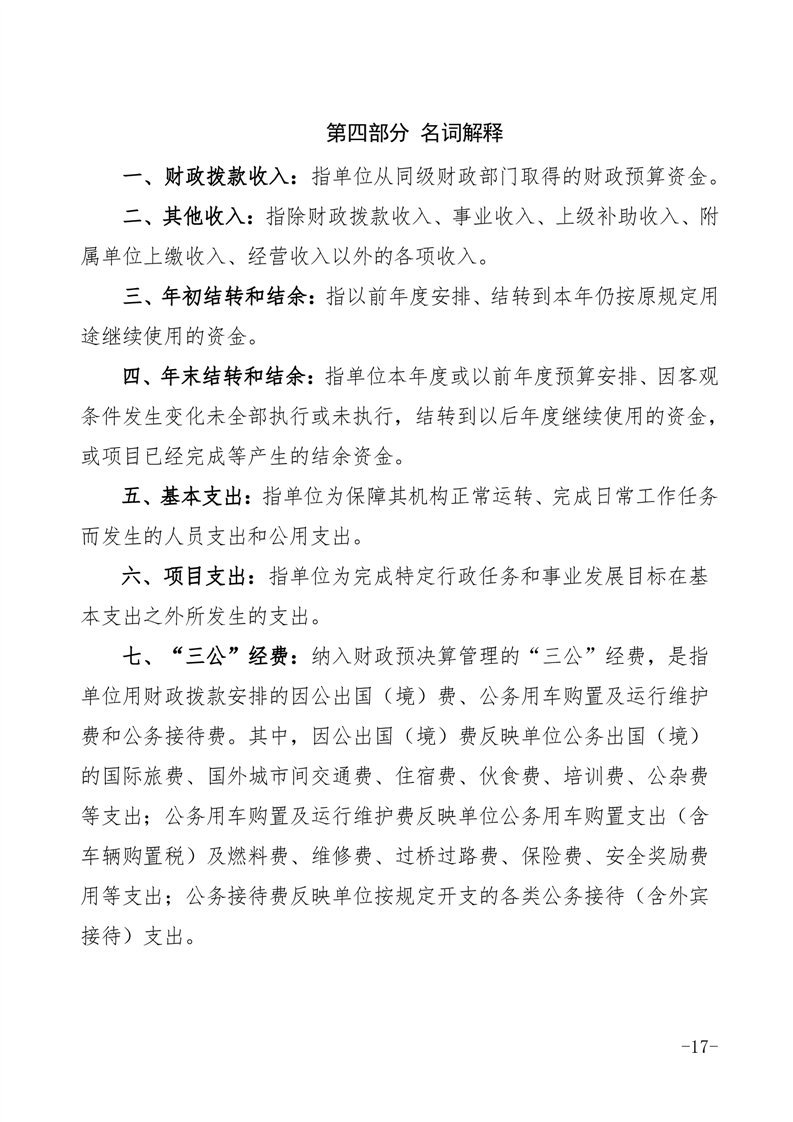 第四部分 名词解释

一、财政拨款收入：指单位从同级财政部门取得的财政预算资金。

二、其他收入：指除财政拨款收入、事业收入、上级补助收入、附属单位上缴收入、经营收入以外的各项收入。

三、年初结转和结余：指以前年度安排、结转到本年仍按原规定用途继续使用的资金。

四、年末结转和结余：指单位本年度或以前年度预算安排、因客观条件发生变化未全部执行或未执行，结转到以后年度继续使用的资金，或项目已经完成等产生的结余资金。

五、基本支出：指单位为保障其机构正常运转、完成日常工作任务而发生的人员支出和公用支出。

六、项目支出：指单位为完成特定行政任务和事业发展目标在基本支出之外所发生的支出。

七、“三公”经费：纳入财政预决算管理的“三公”经费，是指单位用财政拨款安排的因公出国（境）费、公务用车购置及运行维护费和公务接待费。其中，因公出国（境）费反映单位公务出国（境）的国际旅费、国外城市间交通费、住宿费、伙食费、培训费、公杂费等支出；公务用车购置及运行维护费反映单位公务用车购置支出（含车辆购置税）及燃料费、维修费、过桥过路费、保险费、安全奖励费用等支出；公务接待费反映单位按规定开支的各类公务接待（含外宾接待）支出。

-17-